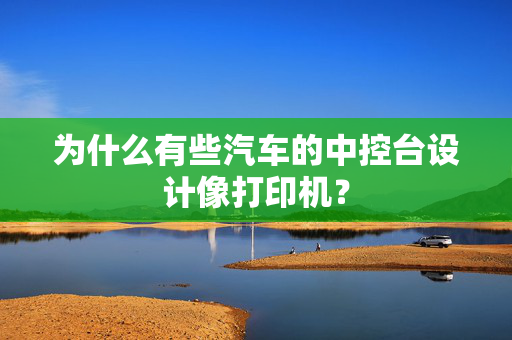 为什么有些汽车的中控台设计像打印机？